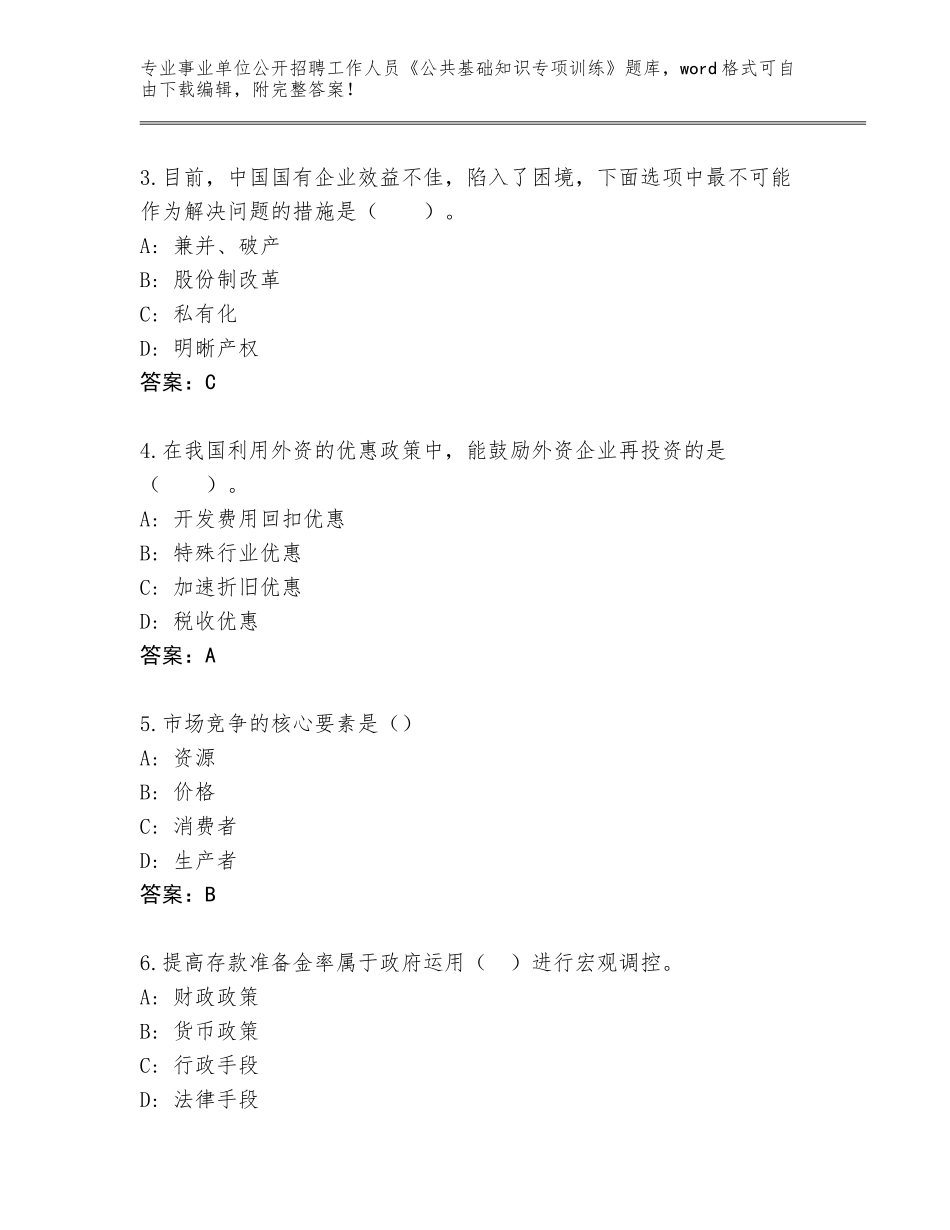 专业事业单位公开招聘工作人员《公共基础知识专项训练》题库，word格式可自由下载编辑，附完整答案！

3.目前，中国国有企业效益不佳，陷入了困境，下面选项中最不可能作为解决问题的措施是（　　）。
A：兼并、破产
B：股份制改革
C：私有化
D：明晰产权
答案：C

4.在我国利用外资的优惠政策中，能鼓励外资企业再投资的是（　　）。
A：开发费用回扣优惠
B：特殊行业优惠
C：加速折旧优惠
D：税收优惠
答案：A

5.市场竞争的核心要素是（）
A：资源
B：价格
C：消费者
D：生产者
答案：B

6.提高存款准备金率属于政府运用（　）进行宏观调控。
A：财政政策
B：货币政策
C：行政手段
D：法律手段